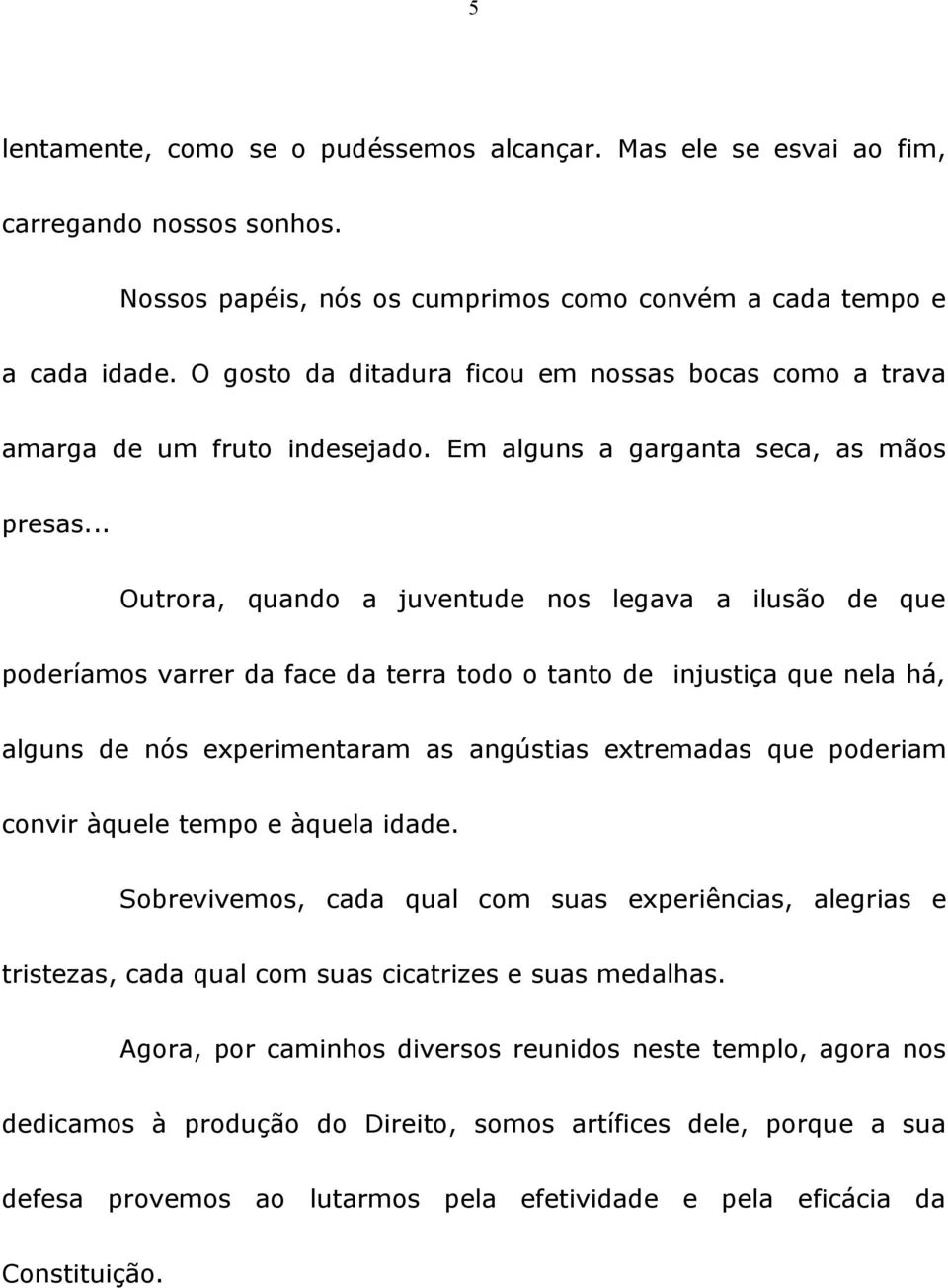 5

lentamente, como se o pudéssemos alcançar. Mas ele se esvai ao fim, carregando nossos sonhos.

Nossos papéis, nós os cumprimos como convém a cada tempo e a cada idade. O gosto da ditadura ficou em nossas bocas como a trava amarga de um fruto indesejado. Em alguns a garganta seca, as mãos presas...

Outrora, quando a juventude nos legava a ilusão de que poderíamos varrer da face da terra todo o tanto de injustiça que nela há, alguns de nós experimentaram as angústias extremadas que poderiam convir àquele tempo e àquela idade.

Sobrevivemos, cada qual com suas experiências, alegrias e tristezas, cada qual com suas cicatrizes e suas medalhas.

Agora, por caminhos diversos reunidos neste templo, agora nos dedicamos à produção do Direito, somos artífices dele, porque a sua defesa provemos ao lutarmos pela efetividade e pela eficácia da Constituição.